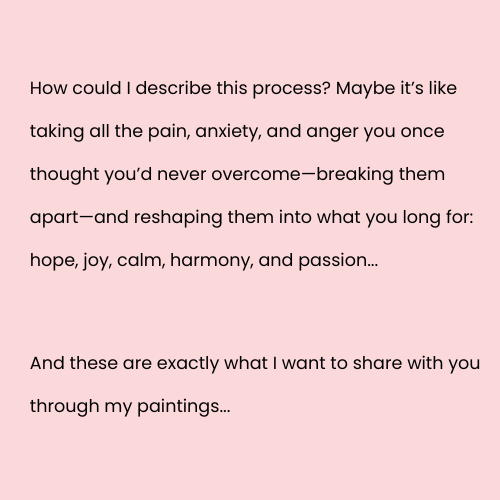 How could I describe this process? Maybe it's like taking all the pain, anxiety, and anger you once thought you'd never overcome—breaking them apart—and reshaping them into what you long for: hope, joy, calm, harmony, and passion...

And these are exactly what I want to share with you through my paintings...